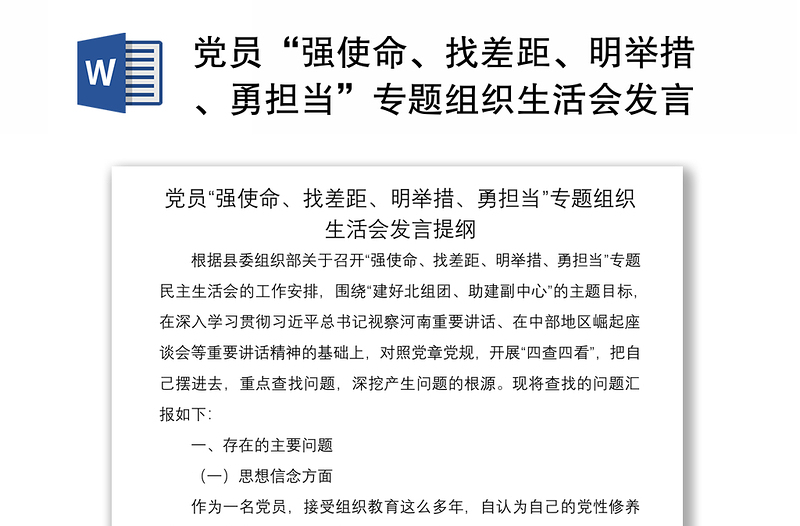 W

党员“强使命、找差距、明举措、勇担当”专题组织生活会发言

党员“强使命、找差距、明举措、勇担当”专题组织生活会发言提纲

根据县委组织部关于召开“强使命、找差距、明举措、勇担当”专题民主生活会的工作安排，围绕“建好北组团、助建副中心”的主题目标，在深入学习贯彻习近平总书记视察河南重要讲话、在中部地区崛起座谈会等重要讲话精神的基础上，对照党章党规，开展“四查四看”，把自己摆进去，重点查找问题，深挖产生问题的根源。现将查找的问题汇报如下:

一、存在的主要问题

（一）思想信念方面

作为一名党员，接受组织教育这么多年，自认为自己的党性修养